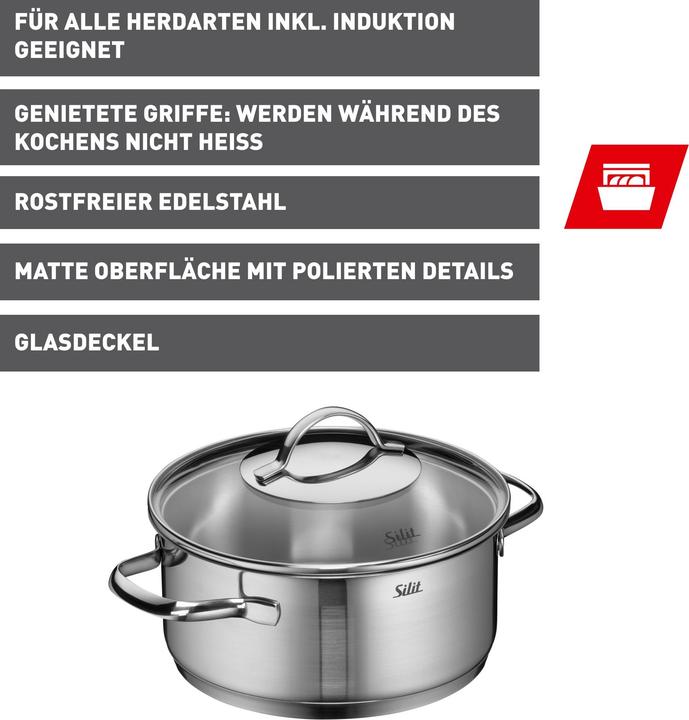 FÜR ALLE HERDARTEN INKL. INDUKTION GEEIGNET

GENIETETE GRIFFE: WERDEN WÄHREND DES KOCHENS NICHT HEISS

ROSTFREIER EDELSTAHL

MATTE OBERFLÄCHE MIT POLIERTEN DETAILS

GLASDECKEL

Silit

Silit